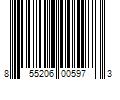 8 55206 00597 3